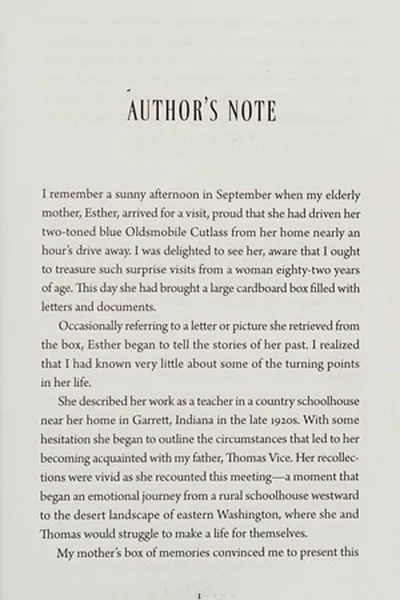 AUTHOR'S NOTE

I remember a sunny afternoon in September when my elderly mother, Esther, arrived for a visit, proud that she had driven her two-toned blue Oldsmobile Cutlass from her home nearly an hour's drive away. I was delighted to see her, aware that I ought to treasure such surprise visits from a woman eighty-two years of age. This day she had brought a large cardboard box filled with letters and documents.

Occasionally referring to a letter or picture she retrieved from the box, Esther began to tell the stories of her past. I realized that I had known very little about some of the turning points in her life.

She described her work as a teacher in a country schoolhouse near her home in Garrett, Indiana in the late 1920s. With some hesitation she began to outline the circumstances that led to her becoming acquainted with my father, Thomas Vice. Her recollections were vivid as she recounted this meeting—a moment that began an emotional journey from a rural schoolhouse westward to the desert landscape of eastern Washington, where she and Thomas would struggle to make a life for themselves.

My mother's box of memories convinced me to present this

1